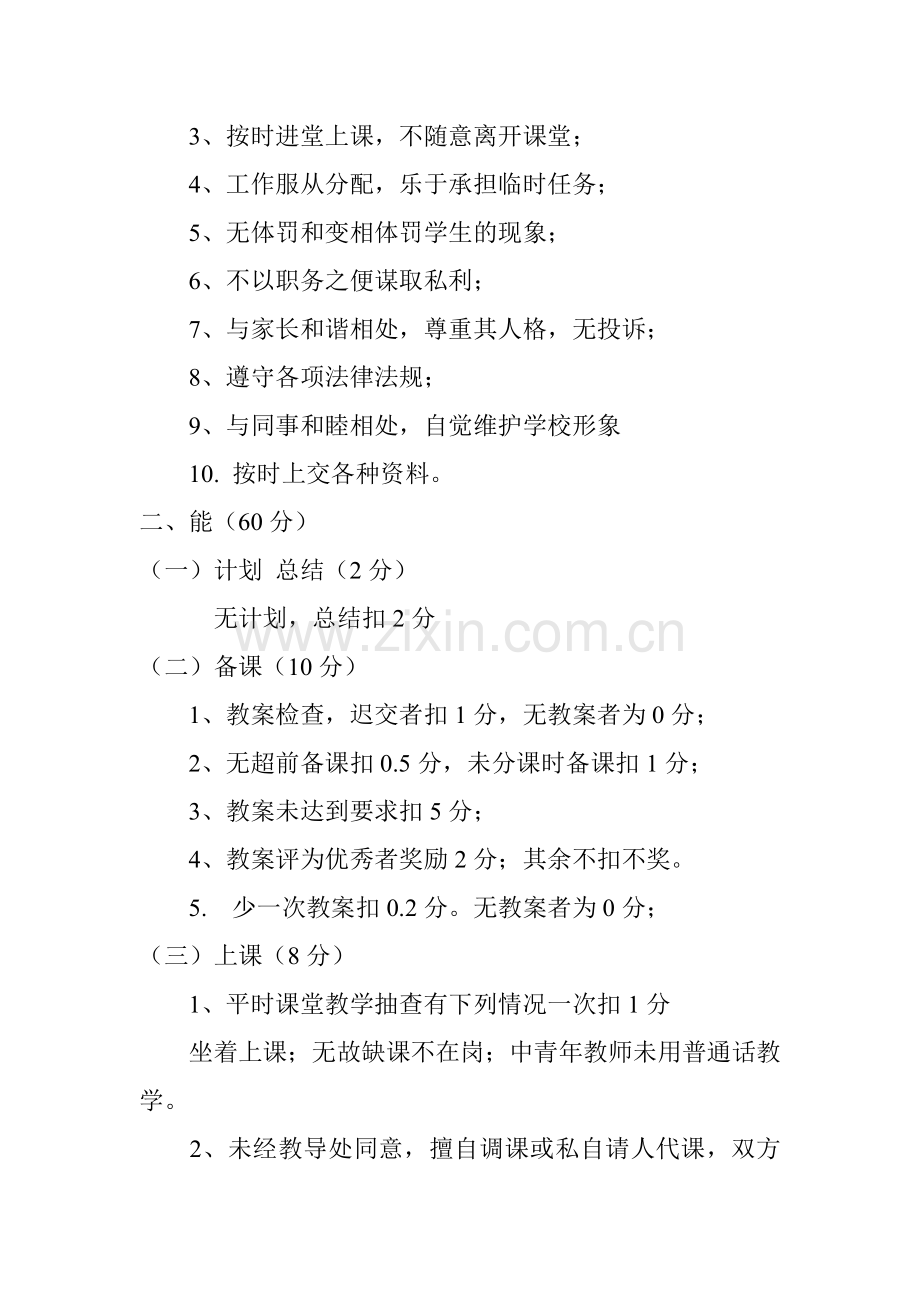 3、按时进堂上课，不随意离开课堂；

4、工作服从分配，乐于承担临时任务；

5、无体罚和变相体罚学生的现象；

6、不以职务之便谋取私利；

7、与家长和谐相处，尊重其人格，无投诉；

8、遵守各项法律法规；

9、与同事和睦相处，自觉维护学校形象

10. 按时上交各种资料。

二、能（60 分）

（一）计划 总结（2 分）

无计划，总结扣 2 分

www.zixin.com.cn

（二）备课（10 分）

1、教案检查，迟交者扣 1 分，无教案者为 0 分；

2、无超前备课扣 0.5 分，未分课时备课扣 1 分；

3、教案未达到要求扣 5 分；

4、教案评为优秀者奖励 2 分；其余不扣不奖。

5. 少一次教案扣 0.2 分。无教案者为 0 分；

（三）上课（8 分）

1、平时课堂教学抽查有下列情况一次扣 1 分

坐着上课；无故缺课不在岗；中青年教师未用普通话教学。

2、未经教导处同意，擅自调课或私自请人代课，双方